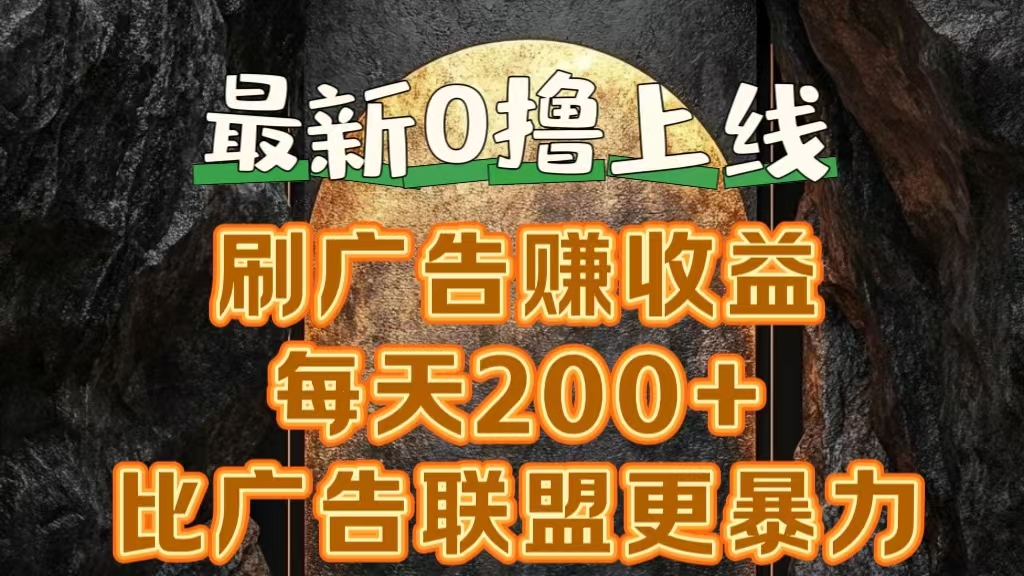 最新0撸上线

刷广告赚收益

每天200+

比广告联盟更暴力